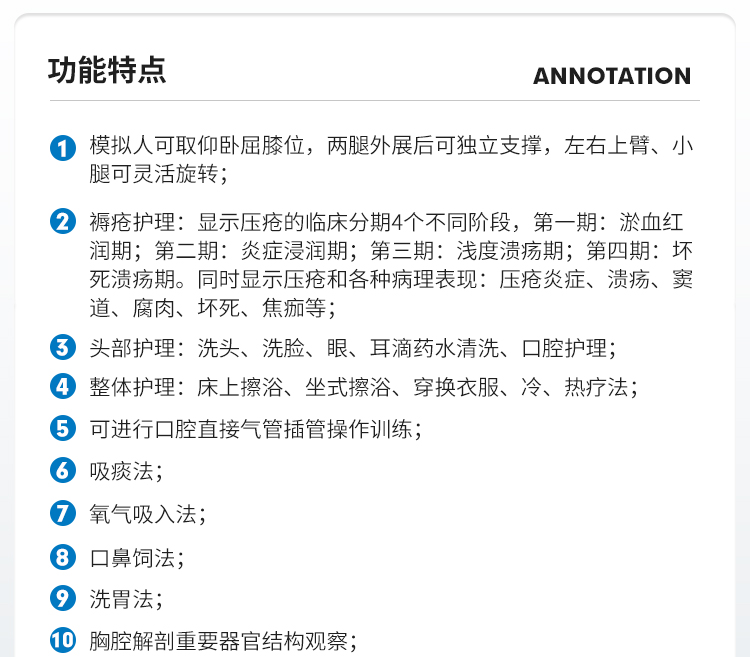 功能特点

ANNOTATION

1 模拟人可取仰卧屈膝位，两腿外展后可独立支撑，左右上臂、小腿可灵活旋转；

2 褥疮护理：显示压疮的临床分期4个不同阶段，第一期：淤血红润期；第二期：炎症浸润期；第三期：浅度溃疡期；第四期：坏死溃疡期。同时显示压疮和各种病理表现：压疮炎症、溃疡、窦道、腐肉、坏死、焦痂等；

3 头部护理：洗头、洗脸、眼、耳滴药水清洗、口腔护理；

4 整体护理：床上擦浴、坐式擦浴、穿换衣服、冷、热疗法；

5 可进行口腔直接气管插管操作训练；

6 吸痰法；

7 氧气吸入法；

8 口鼻饲法；

9 洗胃法；

10 胸腔解剖重要器官结构观察；